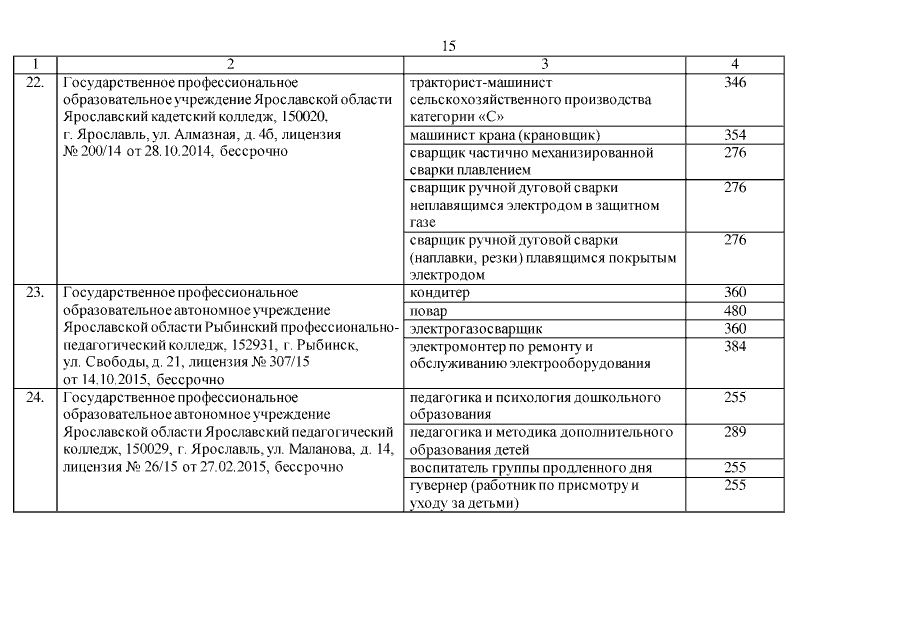 15

| 1 | 2 | 3 | 4 |
|---|---|---|---|
| 22. | Государственное профессиональное образовательное учреждение Ярославской области Ярославский кадетский колледж, 150020, г. Ярославль, ул. Алмазная, д. 4б, лицензия № 200/14 от 28.10.2014, бессрочно | тракторист-машинист сельскохозяйственного производства категории «С» | 346 |
| | | машинист крана (крановщик) | 354 |
| | | сварщик частично механизированной сварки плавлением | 276 |
| | | сварщик ручной дуговой сварки неплавящимся электродом в защитном газе | 276 |
| | | сварщик ручной дуговой сварки (наплавки, резки) плавящимся покрытым электродом | 276 |
| 23. | Государственное профессиональное образовательное автономное учреждение Ярославской области Рыбинский профессионально-педагогический колледж, 152931, г. Рыбинск, ул. Свободы, д. 21, лицензия № 307/15 от 14.10.2015, бессрочно | кондитер | 360 |
| | | повар | 480 |
| | | электрогазосварщик | 360 |
| | | электромонтер по ремонту и обслуживанию электрооборудования | 384 |
| 24. | Государственное профессиональное образовательное автономное учреждение Ярославской области Ярославский педагогический колледж, 150029, г. Ярославль, ул. Маланова, д. 14, лицензия № 26/15 от 27.02.2015, бессрочно | педагогика и психология дошкольного образования | 255 |
| | | педагогика и методика дополнительного образования детей | 289 |
| | | воспитатель группы продленного дня | 255 |
| | | гувернер (работник по присмотру и уходу за детьми) | 255 |